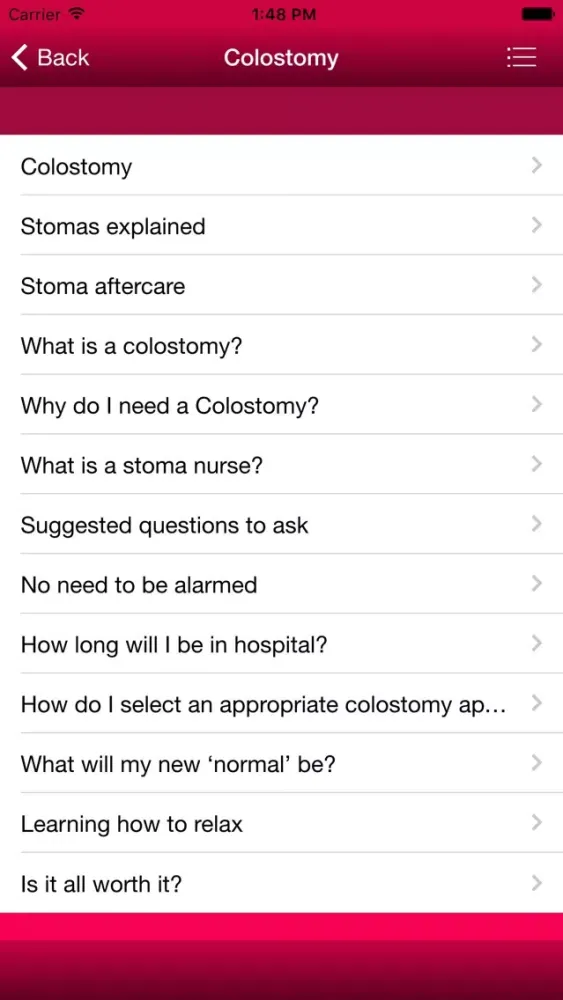 Carrier 1:48 PM

Back Colostomy

Colostomy

Stomas explained

Stoma aftercare

What is a colostomy?

Why do I need a Colostomy?

What is a stoma nurse?

Suggested questions to ask

No need to be alarmed

How long will I be in hospital?

How do I select an appropriate colostomy ap...

What will my new ‘normal’ be?

Learning how to relax

Is it all worth it?